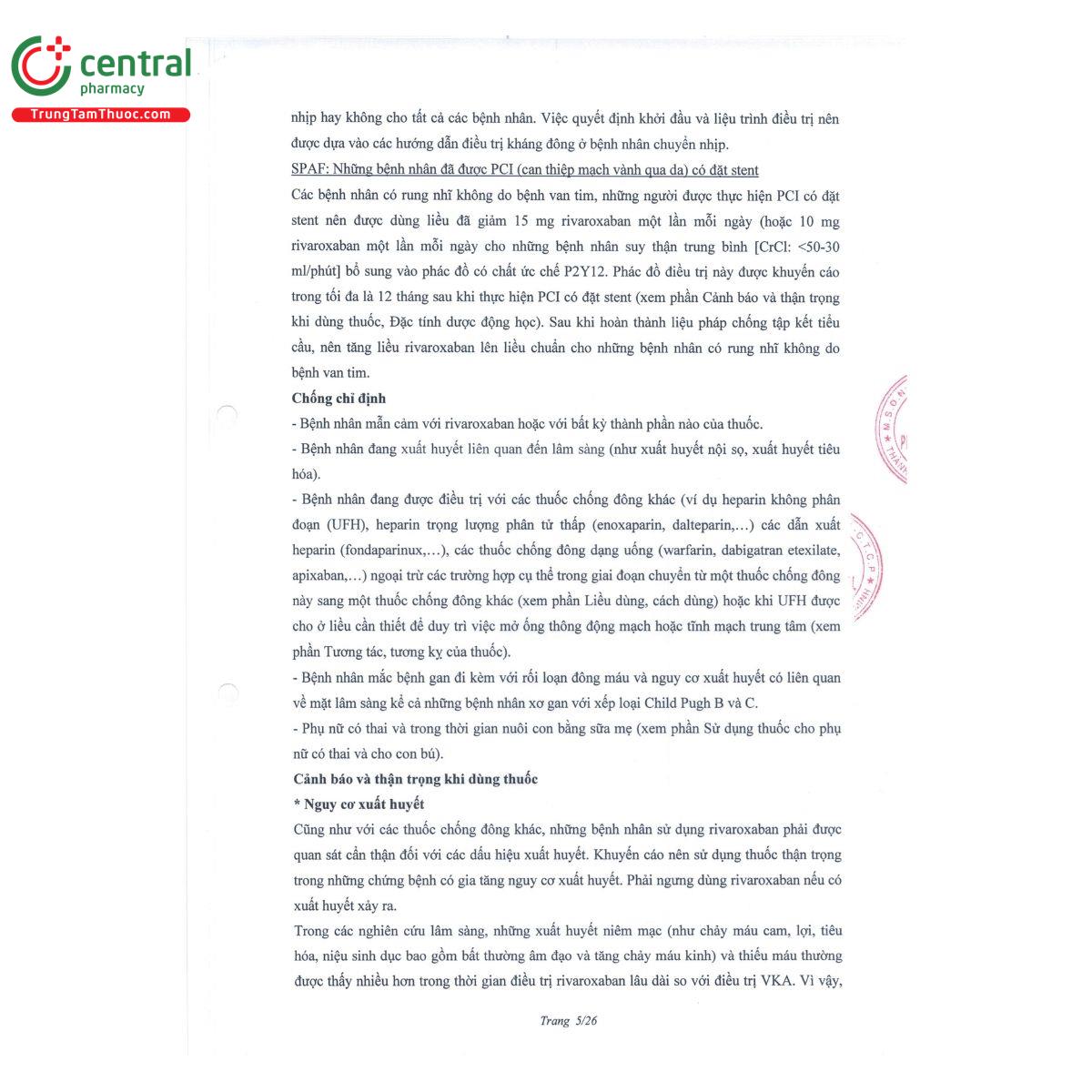 central
pharmacy
TrungTamThuoc.com

nhịp hay không cho tất cả các bệnh nhân. Việc quyết định khởi đầu và liệu trình điều trị nên được dựa vào các hướng dẫn điều trị kháng đông ở bệnh nhân chuyển nhịp.

SPAF: Những bệnh nhân đã được PCI (can thiệp mạch vành qua da) có đặt stent

Các bệnh nhân có rung nhĩ không do bệnh van tim, những người được thực hiện PCI có đặt stent nên được dùng liều đã giảm 15 mg rivaroxaban một lần mỗi ngày (hoặc 10 mg rivaroxaban một lần mỗi ngày cho những bệnh nhân suy thận trung bình [CrCl: <50-30 ml/phút] bổ sung vào phác đồ có chất ức chế P2Y12. Phác đồ điều trị này được khuyến cáo trong tối đa là 12 tháng sau khi thực hiện PCI có đặt stent (xem phần Cảnh báo và thận trọng khi dùng thuốc, Đặc tính dược động học). Sau khi hoàn thành liệu pháp chống tập kết tiểu cầu, nên tăng liều rivaroxaban lên liều chuẩn cho những bệnh nhân có rung nhĩ không do bệnh van tim.

Chống chỉ định

- Bệnh nhân mẫn cảm với rivaroxaban hoặc với bất kỳ thành phần nào của thuốc.

- Bệnh nhân đang xuất huyết liên quan đến lâm sàng (như xuất huyết nội sọ, xuất huyết tiêu hóa).

- Bệnh nhân đang được điều trị với các thuốc chống đông khác (ví dụ heparin không phân đoạn (UFH), heparin trọng lượng phân tử thấp (enoxaparin, dalteparin,...) các dẫn xuất heparin (fondaparinux,...), các thuốc chống đông dạng uống (warfarin, dabigatran etexilate, apixaban,...) ngoại trừ các trường hợp cụ thể trong giai đoạn chuyển từ một thuốc chống đông này sang một thuốc chống đông khác (xem phần Liều dùng, cách dùng) hoặc khi UFH được cho ở liều cần thiết để duy trì việc mở ống thông động mạch hoặc tĩnh mạch trung tâm (xem phần Tương tác, tương kỵ của thuốc).

- Bệnh nhân mắc bệnh gan đi kèm với rối loạn đông máu và nguy cơ xuất huyết có liên quan về mặt lâm sàng kể cả những bệnh nhân xơ gan với xếp loại Child Pugh B và C.

- Phụ nữ có thai và trong thời gian nuôi con bằng sữa mẹ (xem phần Sử dụng thuốc cho phụ nữ có thai và cho con bú).

Cảnh báo và thận trọng khi dùng thuốc

* Nguy cơ xuất huyết

Cũng như với các thuốc chống đông khác, những bệnh nhân sử dụng rivaroxaban phải được quan sát cẩn thận đối với các dấu hiệu xuất huyết. Khuyến cáo nên sử dụng thuốc thận trọng trong những chứng bệnh có gia tăng nguy cơ xuất huyết. Phải ngưng dùng rivaroxaban nếu có xuất huyết xảy ra.

Trong các nghiên cứu lâm sàng, những xuất huyết niêm mạc (như chảy máu cam, lợi, tiêu hóa, niệu sinh dục bao gồm bất thường âm đạo và tăng chảy máu kinh) và thiếu máu thường được thấy nhiều hơn trong thời gian điều trị rivaroxaban lâu dài so với điều trị VKA. Vì vậy,

Trang 5/26